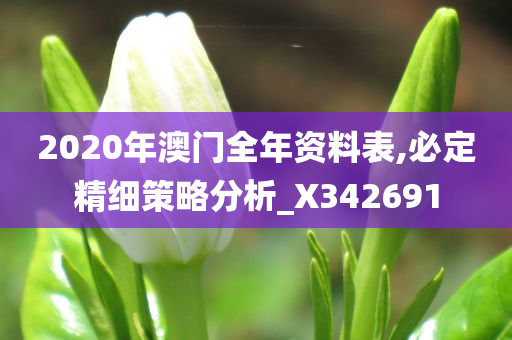 2020年澳门全年资料表,必定精细策略分析_X342691